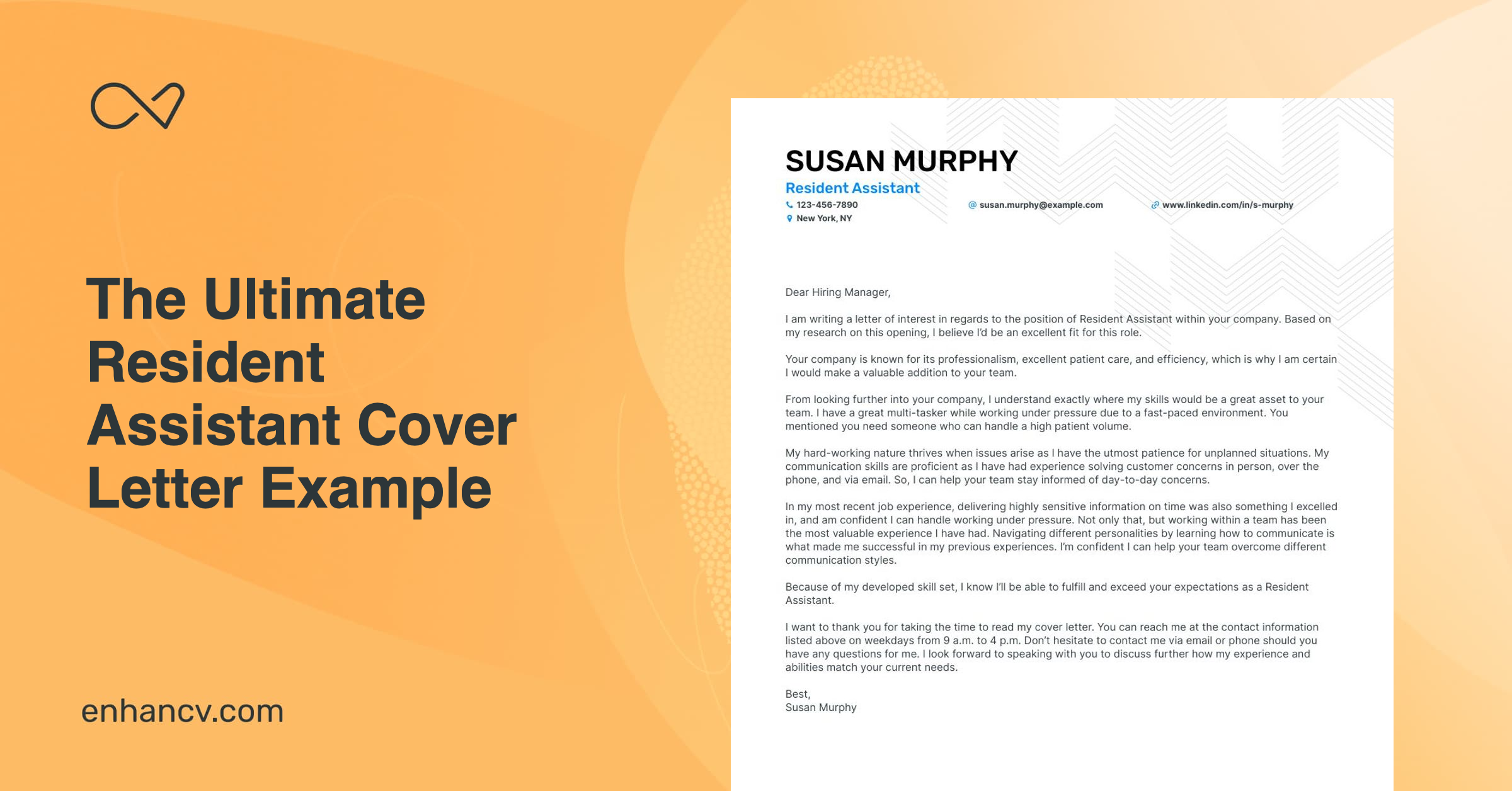 The Ultimate Resident Assistant Cover Letter Example

enhancv.com

SUSAN MURPHY
Resident Assistant
123-456-7890
susan.murphy@example.com
www.linkedin.com/in/s-murphy
New York, NY

Dear Hiring Manager,

I am writing a letter of interest in regards to the position of Resident Assistant within your company. Based on my research on this opening, I believe I'd be an excellent fit for this role.

Your company is known for its professionalism, excellent patient care, and efficiency, which is why I am certain I would make a valuable addition to your team.

From looking further into your company, I understand exactly where my skills would be a great asset to your team. I have a great multi-tasker while working under pressure due to a fast-paced environment. You mentioned you need someone who can handle a high patient volume.

My hard-working nature thrives when issues arise as I have the utmost patience for unplanned situations. My communication skills are proficient as I have had experience solving customer concerns in person, over the phone, and via email. So, I can help your team stay informed of day-to-day concerns.

In my most recent job experience, delivering highly sensitive information on time was also something I excelled in, and am confident I can handle working under pressure. Not only that, but working within a team has been the most valuable experience I have had. Navigating different personalities by learning how to communicate is what made me successful in my previous experiences. I'm confident I can help your team overcome different communication styles.

Because of my developed skill set, I know I'll be able to fulfill and exceed your expectations as a Resident Assistant.

I want to thank you for taking the time to read my cover letter. You can reach me at the contact information listed above on weekdays from 9 a.m. to 4 p.m. Don't hesitate to contact me via email or phone should you have any questions for me. I look forward to speaking with you to discuss further how my experience and abilities match your current needs.

Best,
Susan Murphy